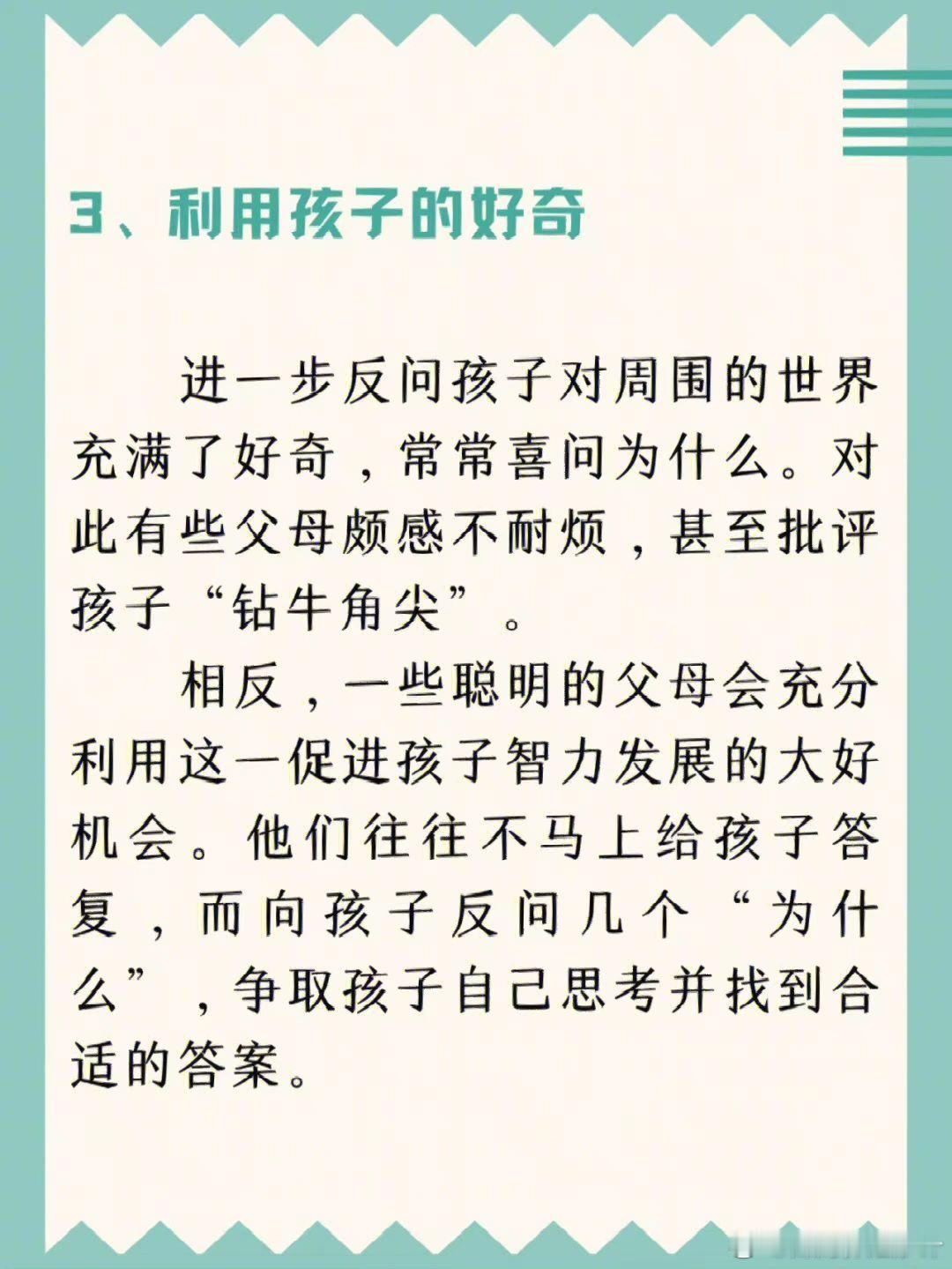 3、利用孩子的好奇

进一步反问孩子对周围的世界充满了好奇，常常喜问为什么。对此有些父母颇感不耐烦，甚至批评孩子“钻牛角尖”。

相反，一些聪明的父母会充分利用这一促进孩子智力发展的大好机会。他们往往不马上给孩子答复，而向孩子反问几个“为什么”，争取孩子自己思考并找到合适的答案。